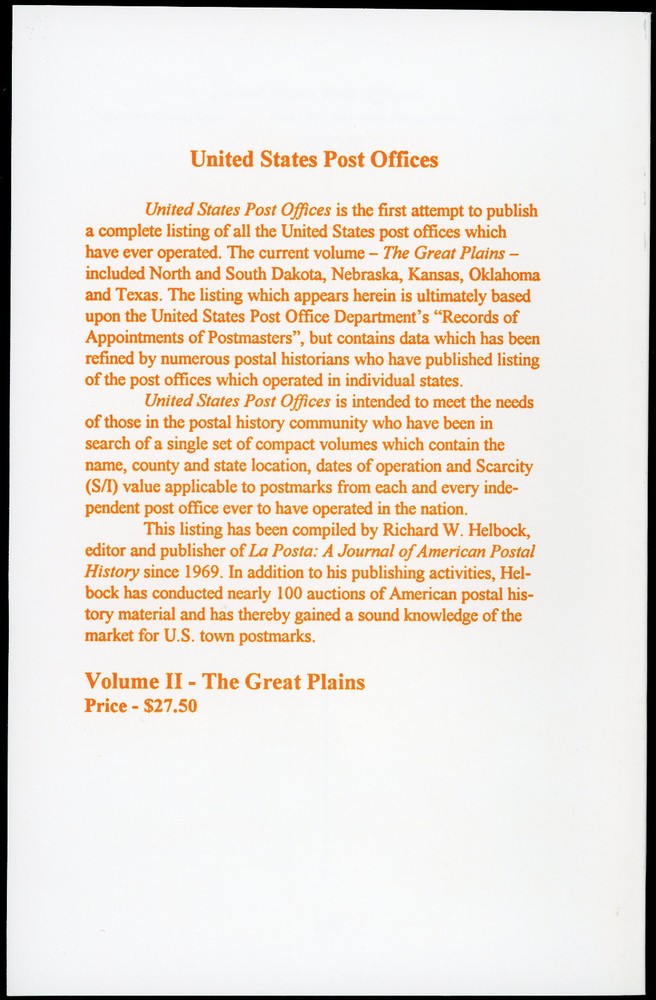 United States Post Offices

United States Post Offices is the first attempt to publish a complete listing of all the United States post offices which have ever operated. The current volume – The Great Plains – included North and South Dakota, Nebraska, Kansas, Oklahoma and Texas. The listing which appears herein is ultimately based upon the United States Post Office Department's "Records of Appointments of Postmasters", but contains data which has been refined by numerous postal historians who have published listing of the post offices which operated in individual states.

United States Post Offices is intended to meet the needs of those in the postal history community who have been in search of a single set of compact volumes which contain the name, county and state location, dates of operation and Scarcity (S/I) value applicable to postmarks from each and every independent post office ever to have operated in the nation.

This listing has been compiled by Richard W. Helbock, editor and publisher of La Posta: A Journal of American Postal History since 1969. In addition to his publishing activities, Helbock has conducted nearly 100 auctions of American postal history material and has thereby gained a sound knowledge of the market for U.S. town postmarks.

Volume II - The Great Plains
Price - $27.50